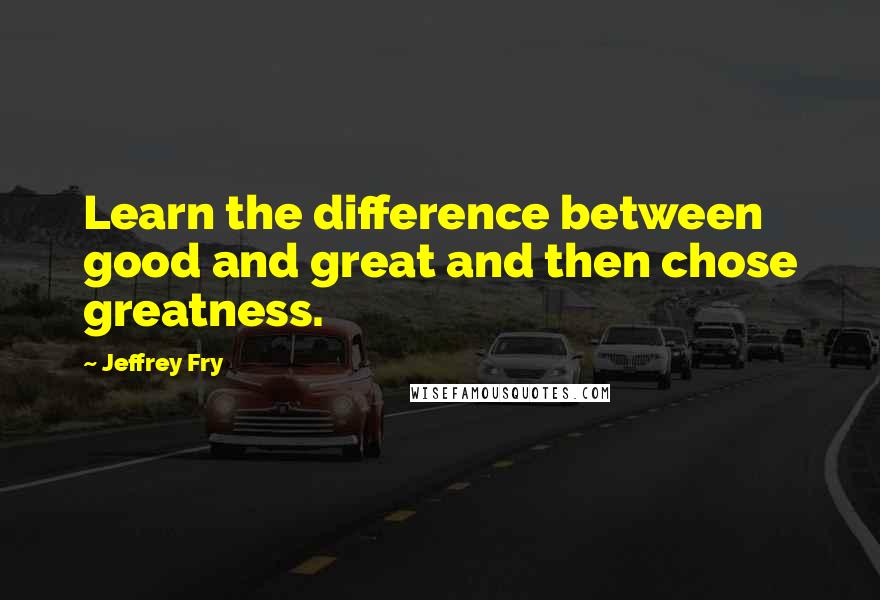 Learn the difference between good and great and then chose greatness.

~ Jeffrey Fry

WISEFAMOUSQUOTES.COM